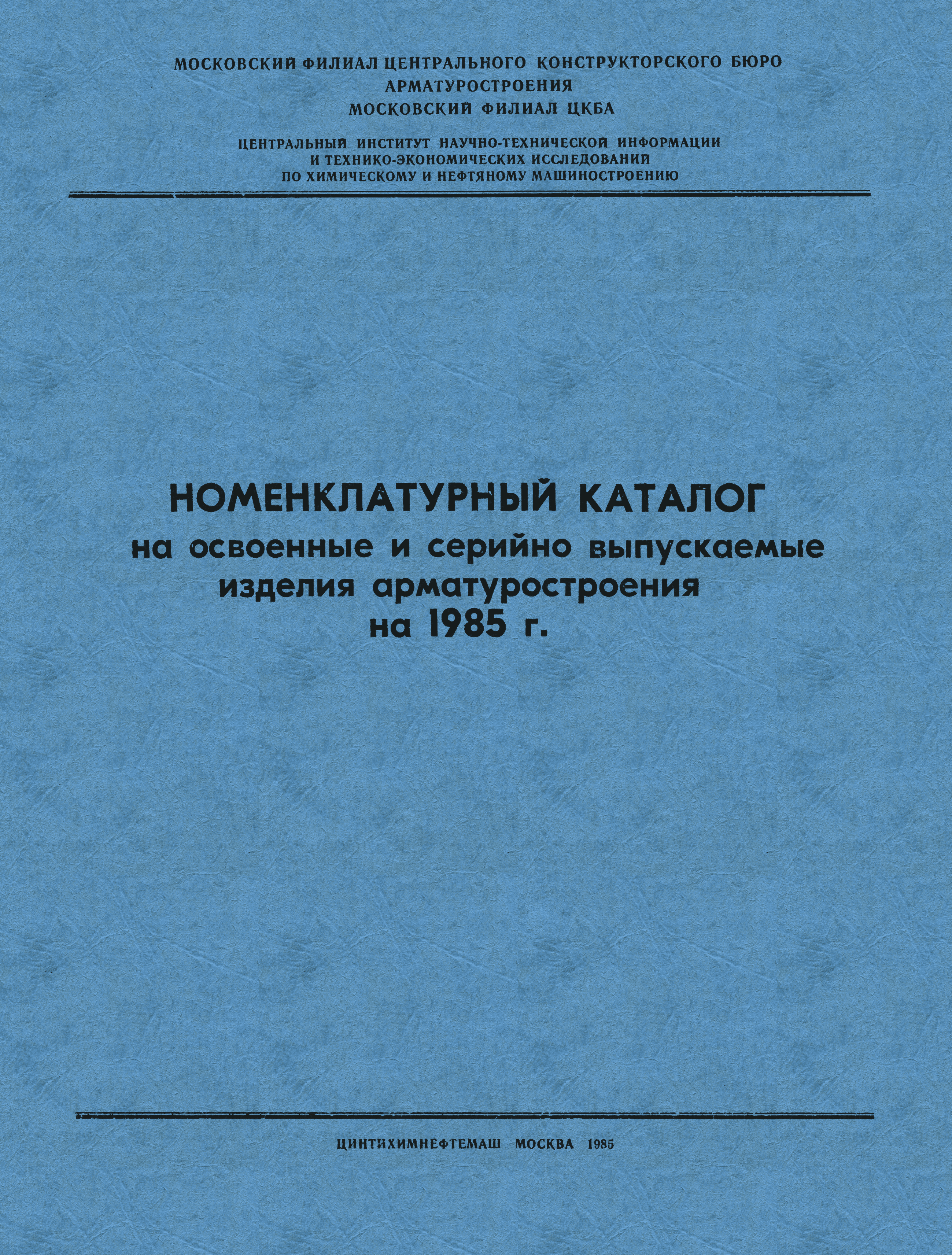 МОСКОВСКИЙ ФИЛИАЛ ЦЕНТРАЛЬНОГО КОНСТРУКТОРСКОГО БЮРО АРМАТУРОСТРОЕНИЯ
МОСКОВСКИЙ ФИЛИАЛ ЦКБА

ЦЕНТРАЛЬНЫЙ ИНСТИТУТ НАУЧНО-ТЕХНИЧЕСКОЙ ИНФОРМАЦИИ И ТЕХНИКО-ЭКОНОМИЧЕСКИХ ИССЛЕДОВАНИЙ ПО ХИМИЧЕСКОМУ И НЕФТЯНОМУ МАШИНОСТРОЕНИЮ

НОМЕНКЛАТУРНЫЙ КАТАЛОГ
на освоенные и серийно выпускаемые изделия арматуростроения
на 1985 г.

ЦИНТИХИМНЕФТЕМАШ МОСКВА 1985